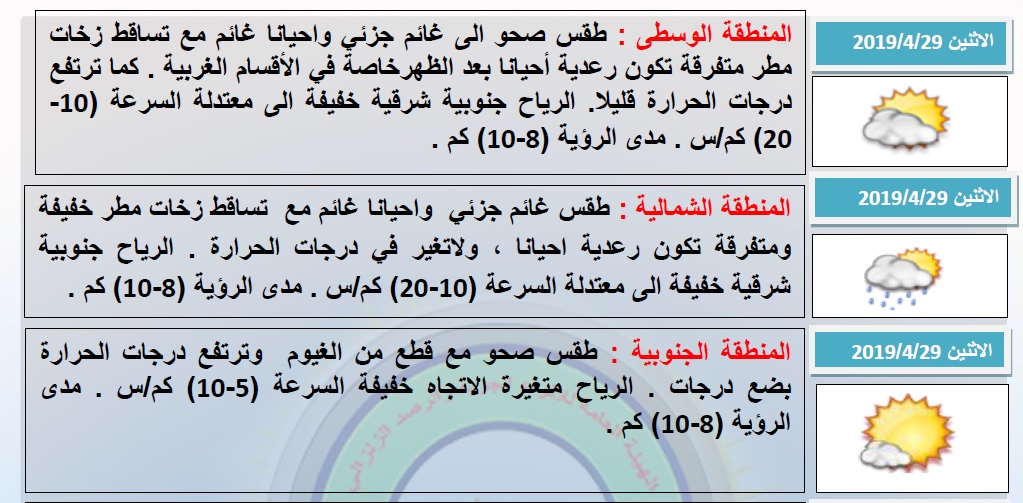 الاثنين 2019/4/29

المنطقة الوسطى : طقس صحو الى غائم جزئي واحيانا غائم مع تساقط زخات مطر متفرقة تكون رعدية أحيانا بعد الظهرخاصة في الأقسام الغربية . كما ترتفع درجات الحرارة قليلا. الرياح جنوبية شرقية خفيفة الى معتدلة السرعة (10-20) كم/س . مدى الرؤية (8-10) كم .

الاثنين 2019/4/29

المنطقة الشمالية : طقس غائم جزئي واحيانا غائم مع تساقط زخات مطر خفيفة ومتفرقة تكون رعدية احيانا ، ولاتغير في درجات الحرارة . الرياح جنوبية شرقية خفيفة الى معتدلة السرعة (10-20) كم/س . مدى الرؤية (8-10) كم .

الاثنين 2019/4/29

المنطقة الجنوبية : طقس صحو مع قطع من الغيوم وترتفع درجات الحرارة بضع درجات . الرياح متغيرة الاتجاه خفيفة السرعة (5-10) كم/س . مدى الرؤية (8-10) كم .